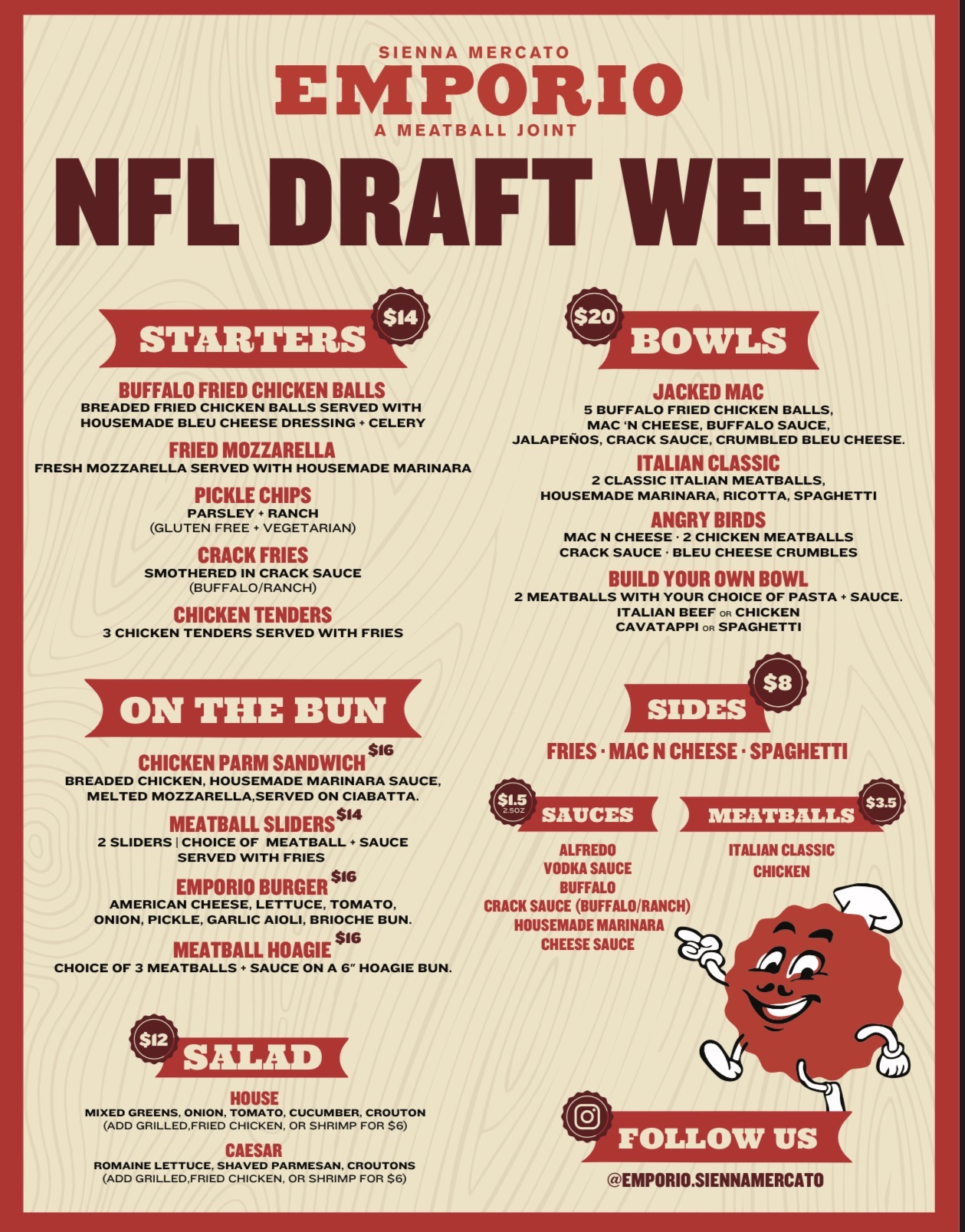 SIENNA MERCATO
EMPORIO
A MEATBALL JOINT

NFL DRAFT WEEK

STARTERS $14

BUFFALO FRIED CHICKEN BALLS
BREADED FRIED CHICKEN BALLS SERVED WITH HOUSEMADE BLEU CHEESE DRESSING + CELERY

FRIED MOZZARELLA
FRESH MOZZARELLA SERVED WITH HOUSEMADE MARINARA

PICKLE CHIPS
PARSLEY + RANCH
(GLUTEN FREE + VEGETARIAN)

CRACK FRIES
SMOTHERED IN CRACK SAUCE
(BUFFALO/RANCH)

CHICKEN TENDERS
3 CHICKEN TENDERS SERVED WITH FRIES

ON THE BUN

CHICKEN PARM SANDWICH $16
BREADED CHICKEN, HOUSEMADE MARINARA SAUCE, MELTED MOZZARELLA,SERVED ON CIABATTA.

MEATBALL SLIDERS $14
2 SLIDERS | CHOICE OF MEATBALL + SAUCE SERVED WITH FRIES

EMPORIO BURGER $16
AMERICAN CHEESE, LETTUCE, TOMATO, ONION, PICKLE, GARLIC AIOLI, BRIOCHE BUN.

MEATBALL HOAGIE $16
CHOICE OF 3 MEATBALLS + SAUCE ON A 6" HOAGIE BUN.

$12 SALAD

HOUSE
MIXED GREENS, ONION, TOMATO, CUCUMBER, CROUTON
(ADD GRILLED,FRIED CHICKEN, OR SHRIMP FOR $6)

CAESAR
ROMAINE LETTUCE, SHAVED PARMESAN, CROUTONS
(ADD GRILLED,FRIED CHICKEN, OR SHRIMP FOR $6)

$20 BOWLS

JACKED MAC
5 BUFFALO FRIED CHICKEN BALLS, MAC 'N CHEESE, BUFFALO SAUCE, JALAPEÑOS, CRACK SAUCE, CRUMBLED BLEU CHEESE.

ITALIAN CLASSIC
2 CLASSIC ITALIAN MEATBALLS, HOUSEMADE MARINARA, RICOTTA, SPAGHETTI

ANGRY BIRDS
MAC N CHEESE · 2 CHICKEN MEATBALLS
CRACK SAUCE · BLEU CHEESE CRUMBLES

BUILD YOUR OWN BOWL
2 MEATBALLS WITH YOUR CHOICE OF PASTA + SAUCE.
ITALIAN BEEF OR CHICKEN
CAVATAPPI OR SPAGHETTI

SIDES $8

FRIES · MAC N CHEESE · SPAGHETTI

$1.5 2.5OZ SAUCES

ALFREDO
VODKA SAUCE
BUFFALO
CRACK SAUCE (BUFFALO/RANCH)
HOUSEMADE MARINARA
CHEESE SAUCE

MEATBALLS $3.5

ITALIAN CLASSIC
CHICKEN

FOLLOW US
@EMPORIO.SIENNAMERCATO